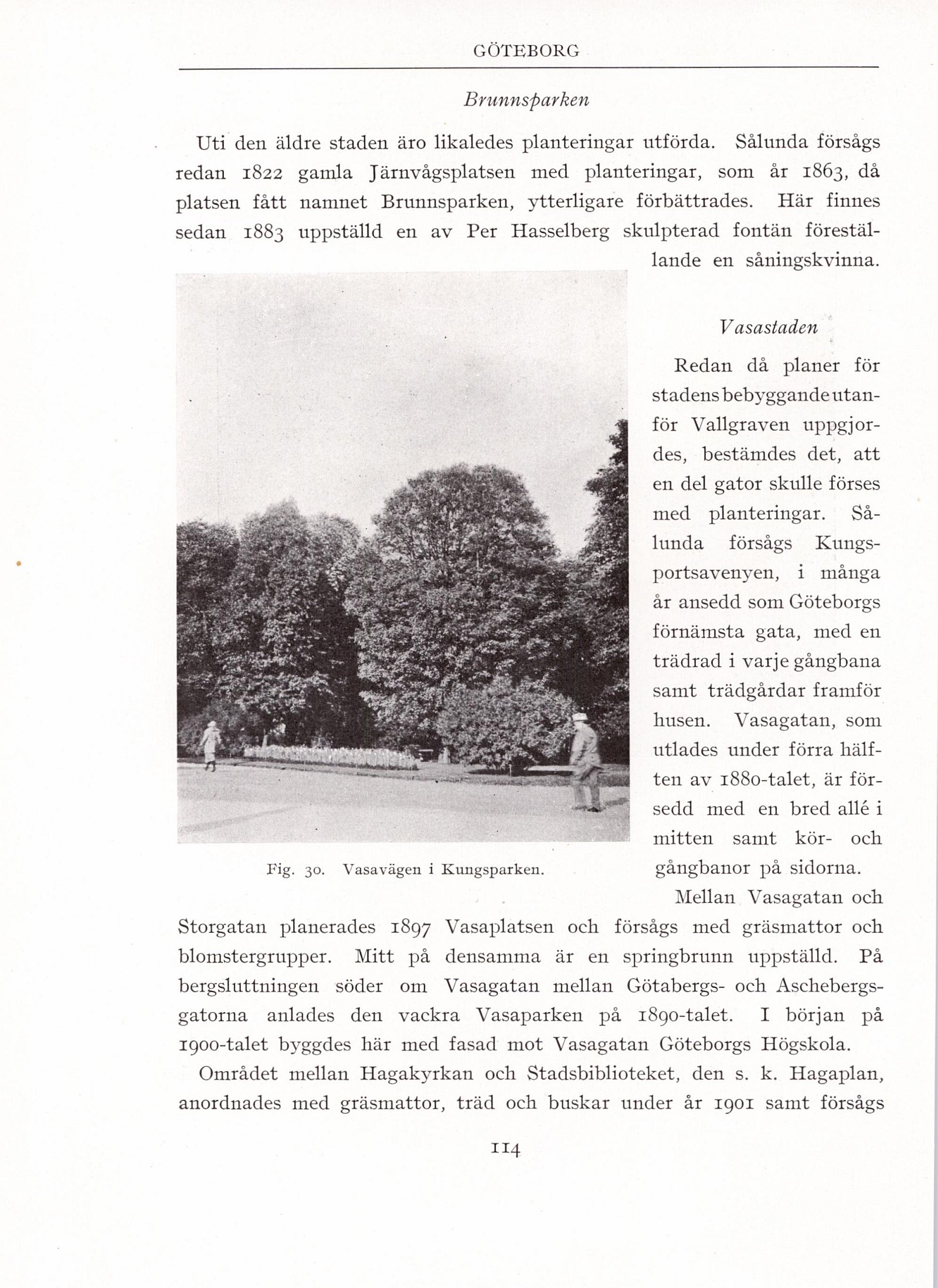 GÖTEBORG

Brunnsparken

Uti den äldre staden äro likaledes planteringar utförda. Sålunda försågs redan 1822 gamla Järnvågsplatsen med planteringar, som år 1863, då platsen fått namnet Brunnsparken, ytterligare förbättrades. Här finnes sedan 1883 uppställd en av Per Hasselberg skulpterad fontän föreställande en såningskvinna.

Vasastaden

Redan då planer för stadens bebyggande utanför Vallgraven uppgjordes, bestämdes det, att en del gator skulle förses med planteringar. Sålunda försågs Kungsportsavenyen, i många år ansedd som Göteborgs förnämsta gata, med en trädrad i varje gångbana samt trädgårdar framför husen. Vasagatan, som utlades under förra hälften av 1880-talet, är försedd med en bred allé i mitten samt kör- och gångbanor på sidorna.

Fig. 30. Vasavägen i Kungsparken.

Mellan Vasagatan och Storgatan planerades 1897 Vasaplatsen och försågs med gräsmattor och blomstergrupper. Mitt på densamma är en springbrunn uppställd. På bergsluttningen söder om Vasagatan mellan Götabergs- och Aschebergsgatorna anlades den vackra Vasaparken på 1890-talet. I början på 1900-talet byggdes här med fasad mot Vasagatan Göteborgs Högskola.

Området mellan Hagakyrkan och Stadsbiblioteket, den s. k. Hagaplan, anordnades med gräsmattor, träd och buskar under år 1901 samt försågs

114